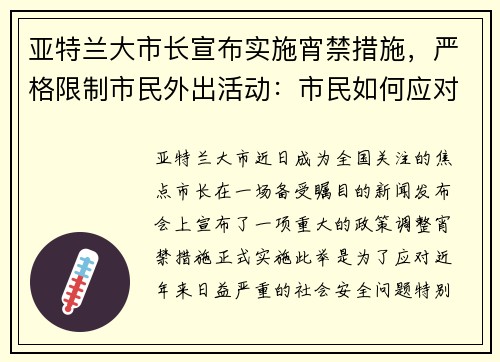 亚特兰大市长宣布实施宵禁措施，严格限制市民外出活动：市民如何应对

亚特兰大市近日成为全国关注的焦点市长在一场备受瞩目的新闻发布会上宣布了一项重大的政策调整宵禁措施正式实施此举是为了应对近年来日益严重的社会安全问题特别